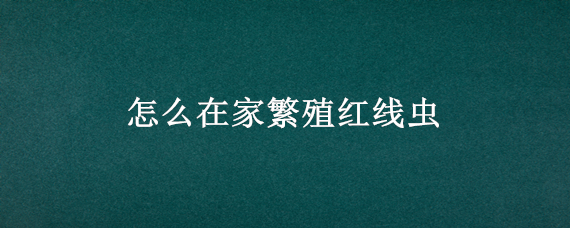 怎么在家繁殖红线虫